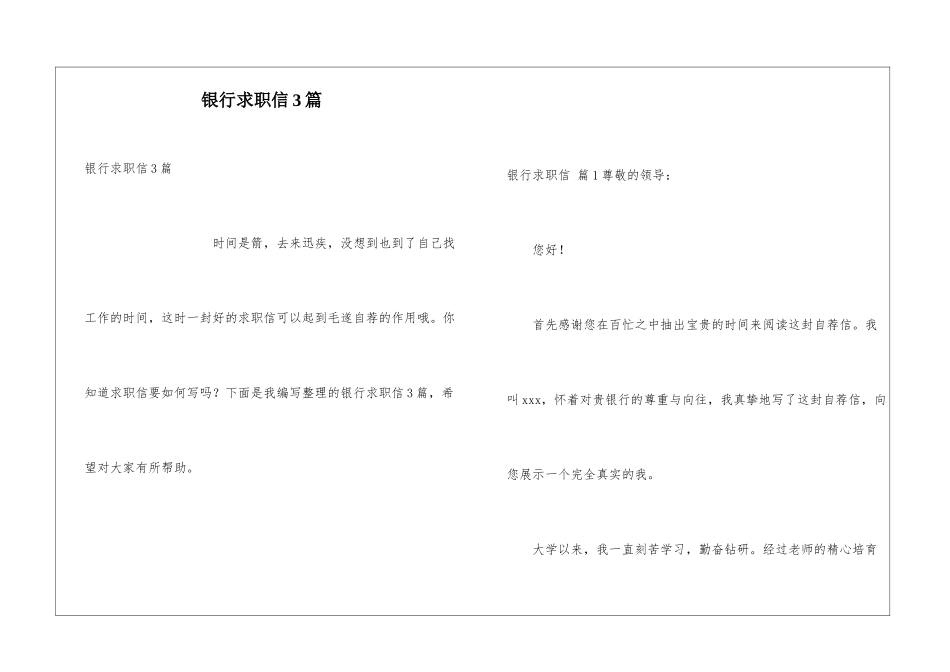 银行求职信3篇

银行求职信3篇

时间是箭，去来迅疾，没想到也到了自己找工作的时间，这时一封好的求职信可以起到毛遂自荐的作用哦。你知道求职信要如何写吗？下面是我编写整理的银行求职信3篇，希望对大家有所帮助。

银行求职信 篇1尊敬的领导：

您好！

首先感谢您在百忙之中抽出宝贵的时间来阅读这封自荐信。我叫xxx，怀着对贵银行的尊重与向往，我真挚地写了这封自荐信，向您展示一个完全真实的我。

大学以来，我一直刻苦学习，勤奋钻研。经过老师的精心培育